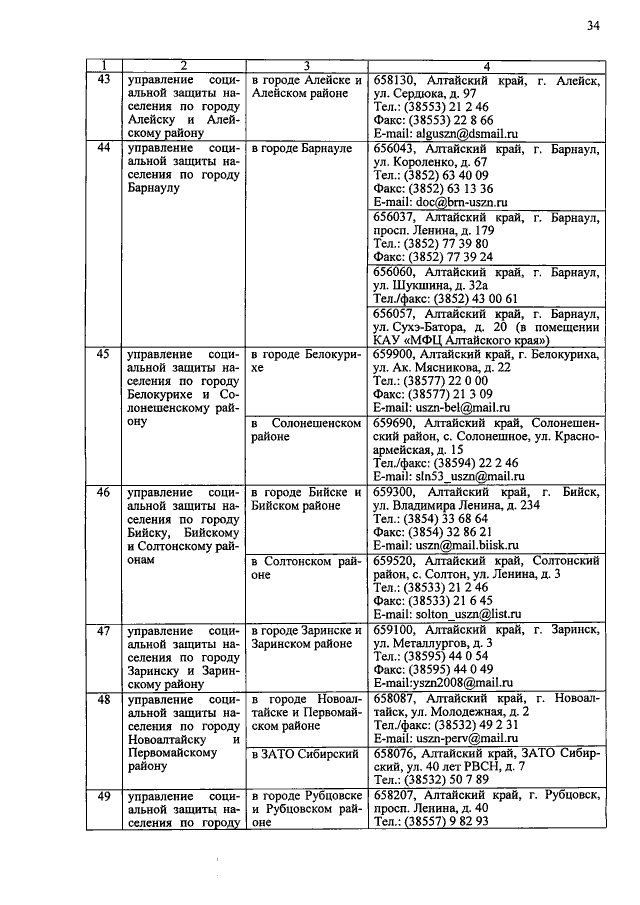 34

| 1 | 2 | 3 | 4 |
|---|---|---|---|
| 43 | управление социальной защиты населения по городу Алейску и Алейскому району | в городе Алейске и Алейском районе | 658130, Алтайский край, г. Алейск, ул. Сердюка, д. 97 Тел.: (38553) 21 2 46 Факс: (38553) 22 8 66 E-mail: alguszn@dsmail.ru |
| 44 | управление социальной защиты населения по городу Барнаулу | в городе Барнауле | 656043, Алтайский край, г. Барнаул, ул. Короленко, д. 67 Тел.: (3852) 63 40 09 Факс: (3852) 63 13 36 E-mail: doc@brn-uszn.ru |
| | | | 656037, Алтайский край, г. Барнаул, просп. Ленина, д. 179 Тел.: (3852) 77 39 80 Факс: (3852) 77 39 24 |
| | | | 656060, Алтайский край, г. Барнаул, ул. Шукшина, д. 32а Тел./факс: (3852) 43 00 61 |
| | | | 656057, Алтайский край, г. Барнаул, ул. Сухэ-Батора, д. 20 (в помещении КАУ «МФЦ Алтайского края») |
| 45 | управление социальной защиты населения по городу Белокурихе и Солонешенскому району | в городе Белокурихе | 659900, Алтайский край, г. Белокуриха, ул. Ак. Мясникова, д. 22 Тел.: (38577) 22 0 00 Факс: (38577) 21 3 09 E-mail: uszn-bel@mail.ru |
| | | в Солонешенском районе | 659690, Алтайский край, Солонешенский район, с. Солонешное, ул. Красноармейская, д. 15 Тел./факс: (38594) 22 2 46 E-mail: sln53_uszn@mail.ru |
| 46 | управление социальной защиты населения по городу Бийску, Бийскому и Солтонскому районам | в городе Бийске и Бийском районе | 659300, Алтайский край, г. Бийск, ул. Владимира Ленина, д. 234 Тел.: (3854) 33 68 64 Факс: (3854) 32 86 21 E-mail: uszn@mail.biisk.ru |
| | | в Солтонском районе | 659520, Алтайский край, Солтонский район, с. Солтон, ул. Ленина, д. 3 Тел.: (38533) 21 2 46 Факс: (38533) 21 6 45 E-mail: solton_uszn@list.ru |
| 47 | управление социальной защиты населения по городу Заринску и Заринскому району | в городе Заринске и Заринском районе | 659100, Алтайский край, г. Заринск, ул. Металлургов, д. 3 Тел.: (38595) 44 0 54 Факс: (38595) 44 0 49 E-mail:yszn2008@mail.ru |
| 48 | управление социальной защиты населения по городу Новоалтайску и Первомайскому району | в городе Новоалтайске и Первомайском районе | 658087, Алтайский край, г. Новоалтайск, ул. Молодежная, д. 2 Тел./факс: (38532) 49 2 31 E-mail: uszn-perv@mail.ru |
| | | в ЗАТО Сибирский | 658076, Алтайский край, ЗАТО Сибирский, ул. 40 лет РВСН, д. 7 Тел.: (38532) 50 7 89 |
| 49 | управление социальной защиты населения по городу | в городе Рубцовске и Рубцовском районе | 658207, Алтайский край, г. Рубцовск, просп. Ленина, д. 40 Тел.: (38557) 9 82 93 |